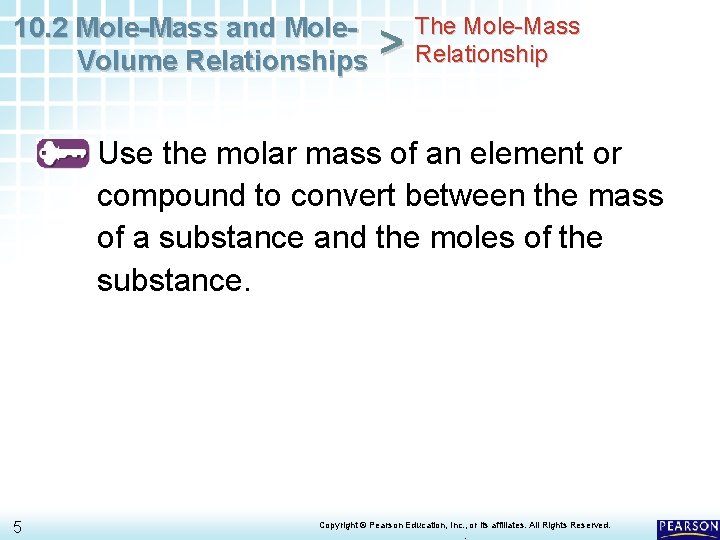 10.2 Mole-Mass and Mole-Volume Relationships

>

The Mole-Mass Relationship

Use the molar mass of an element or compound to convert between the mass of a substance and the moles of the substance.

5

Copyright © Pearson Education, Inc., or its affiliates. All Rights Reserved.

PEARSON